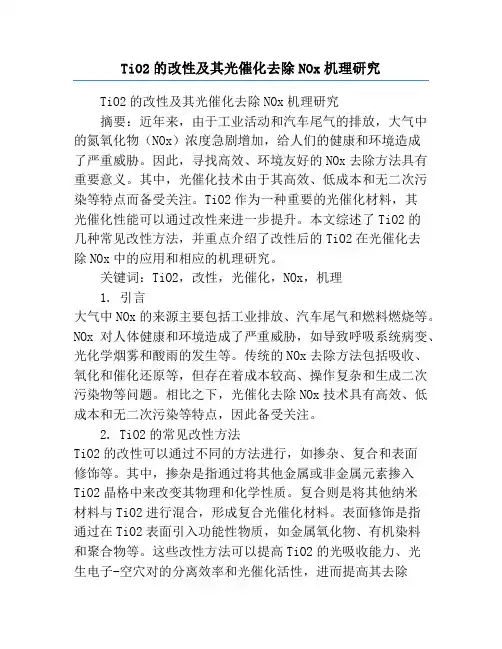 TiO2 的改性及其光催化去除 NOx 机理研究

TiO2 的改性及其光催化去除 NOx 机理研究

摘要：近年来，由于工业活动和汽车尾气的排放，大气中的氮氧化物（NOx）浓度急剧增加，给人们的健康和环境造成了严重威胁。因此，寻找高效、环境友好的 NOx 去除方法具有重要意义。其中，光催化技术由于其高效、低成本和无二次污染等特点而备受关注。TiO2 作为一种重要的光催化材料，其光催化性能可以通过改性来进一步提升。本文综述了 TiO2 的几种常见改性方法，并重点介绍了改性后的 TiO2 在光催化去除 NOx 中的应用和相应的机理研究。

关键词：TiO2，改性，光催化，NOx，机理

1. 引言

大气中 NOx 的来源主要包括工业排放、汽车尾气和燃料燃烧等。NOx 对人体健康和环境造成了严重威胁，如导致呼吸系统病变、光化学烟雾和酸雨的发生等。传统的 NOx 去除方法包括吸收、氧化和催化还原等，但存在着成本较高、操作复杂和生成二次污染物等问题。相比之下，光催化去除 NOx 技术具有高效、低成本和无二次污染等特点，因此备受关注。

2. TiO2 的常见改性方法

TiO2 的改性可以通过不同的方法进行，如掺杂、复合和表面修饰等。其中，掺杂是指通过将其他金属或非金属元素掺入 TiO2 晶格中来改变其物理和化学性质。复合则是将其他纳米材料与 TiO2 进行混合，形成复合光催化材料。表面修饰是指通过在 TiO2 表面引入功能性物质，如金属氧化物、有机染料和聚合物等。这些改性方法可以提高 TiO2 的光吸收能力、光生电子-空穴对的分离效率和光催化活性，进而提高其去除